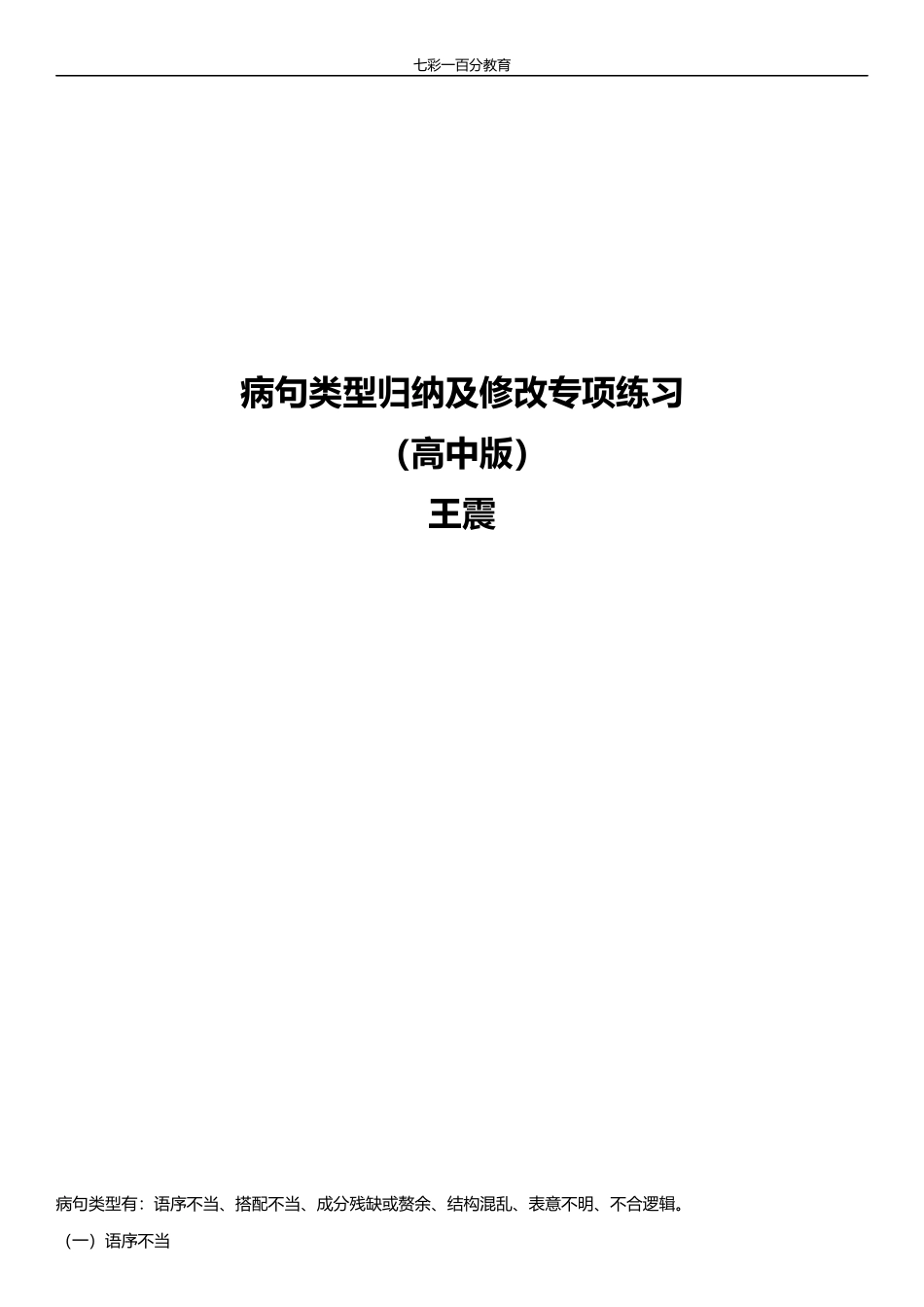 七彩一百分教育

病句类型归纳及修改专项练习
（高中版）
王震

病句类型有：语序不当、搭配不当、成分残缺或赘余、结构混乱、表意不明、不合逻辑。

（一）语序不当